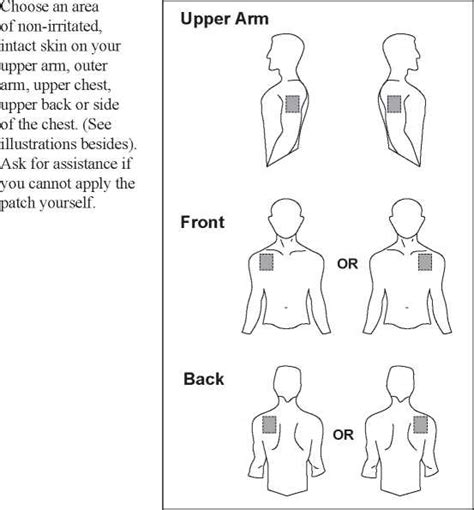 Choose an area of non-irritated, intact skin on your upper arm, outer arm, upper chest, upper back or side of the chest. (See illustrations besides). Ask for assistance if you cannot apply the patch yourself.

Upper Arm

Front

OR

Back

OR